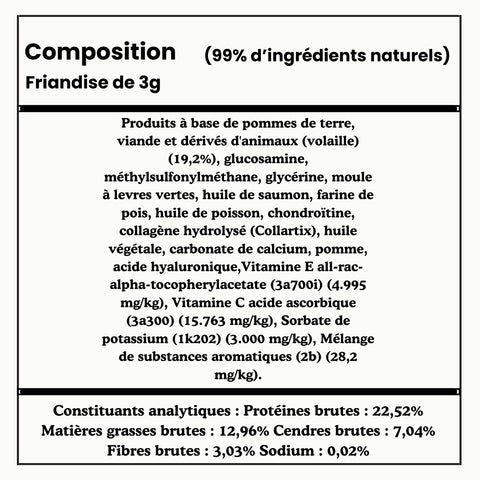 Composition (99% d'ingrédients naturels)
Friandise de 3g

Produits à base de pommes de terre, viande et dérivés d'animaux (volaille) (19,2%), glucosamine, méthylsulfonylméthane, glycérine, moule à levres vertes, huile de saumon, farine de pois, huile de poisson, chondroïtine, collagène hydrolysé (Collartix), huile végétale, carbonate de calcium, pomme, acide hyaluronique,Vitamine E all-rac-alpha-tocopherylacetate (3a700i) (4.995 mg/kg), Vitamine C acide ascorbique (3a300) (15.763 mg/kg), Sorbate de potassium (1k202) (3.000 mg/kg), Mélange de substances aromatiques (2b) (28,2 mg/kg).

Constituants analytiques : Protéines brutes : 22,52%
Matières grasses brutes : 12,96% Cendres brutes : 7,04%
Fibres brutes : 3,03% Sodium : 0,02%